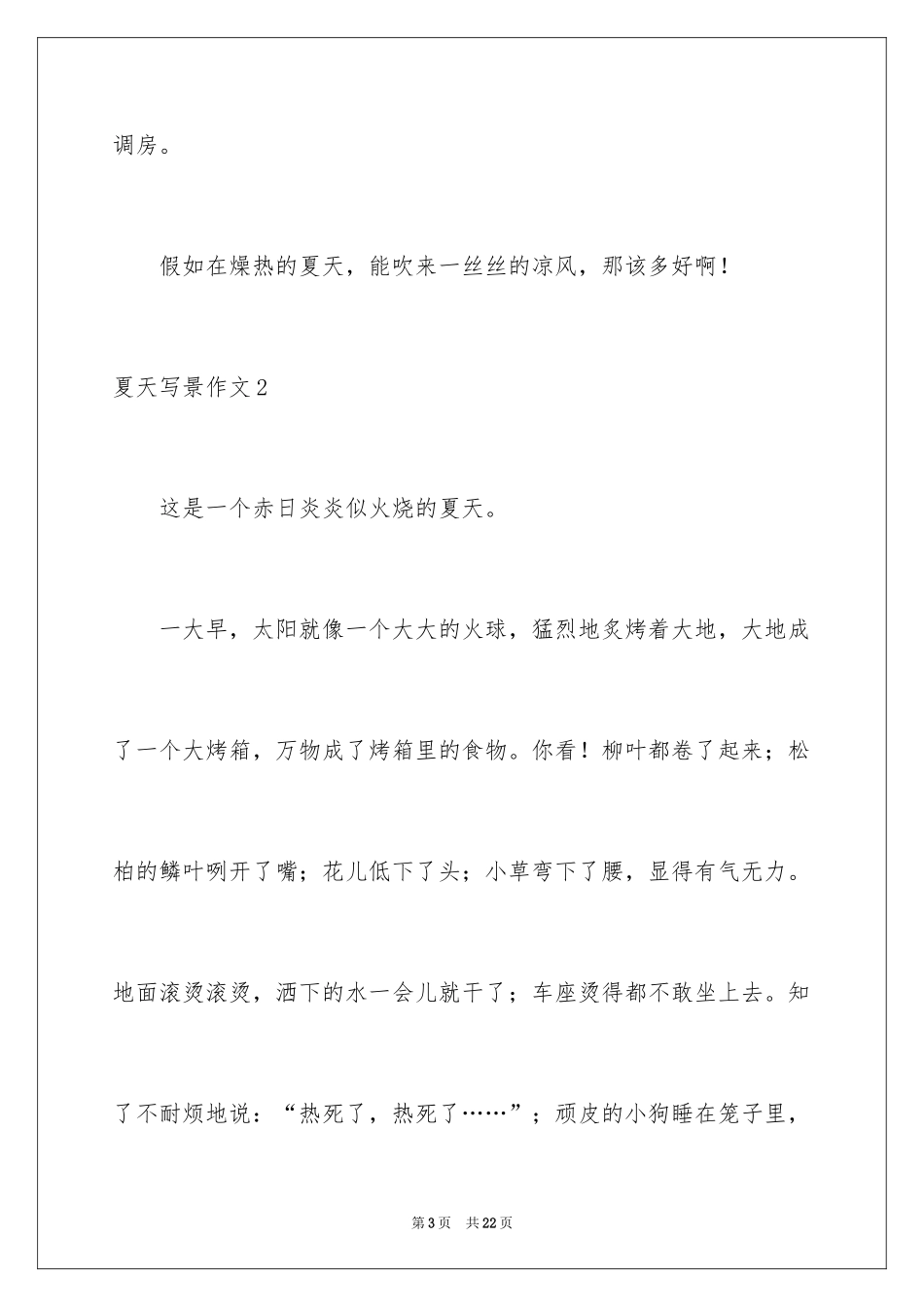 调房。

假如在燥热的夏天，能吹来一丝丝的凉风，那该多好啊！

夏天写景作文2

这是一个赤日炎炎似火烧的夏天。

一大早，太阳就像一个大大的火球，猛烈地炙烤着大地，大地成了一个大烤箱，万物成了烤箱里的食物。你看！柳叶都卷了起来；松柏的鳞叶咧开了嘴；花儿低下了头；小草弯下了腰，显得有气无力。地面滚烫滚烫，洒下的水一会儿就干了；车座烫得都不敢坐上去。知了不耐烦地说：“热死了，热死了……”；顽皮的小狗睡在笼子里，

第3页　共22页